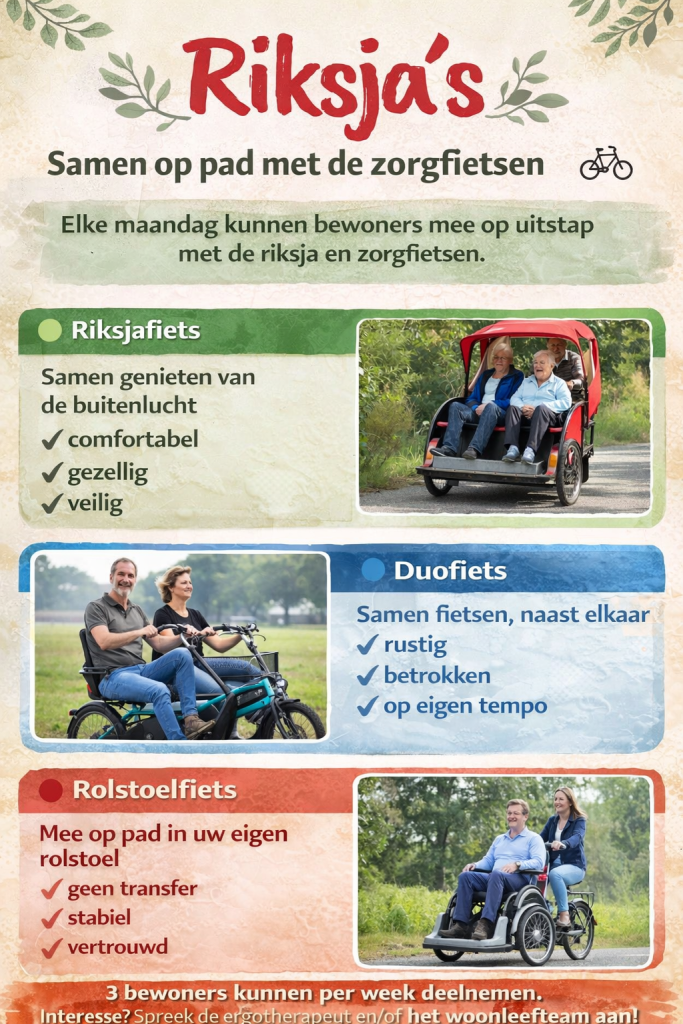 Riksja's

Samen op pad met de zorgfietsen

Elke maandag kunnen bewoners mee op uitstap met de riksja en zorgfietsen.

Riksjafiets

Samen genieten van de buitenlucht

✓ comfortabel
✓ gezellig
✓ veilig

Duofiets

Samen fietsen, naast elkaar

✓ rustig
✓ betrokken
✓ op eigen tempo

Rolstoelfiets

Mee op pad in uw eigen rolstoel

✓ geen transfer
✓ stabiel
✓ vertrouwd

3 bewoners kunnen per week deelnemen.
Interesse? Spreek de ergotherapeut en/of het woonleefteam aan!